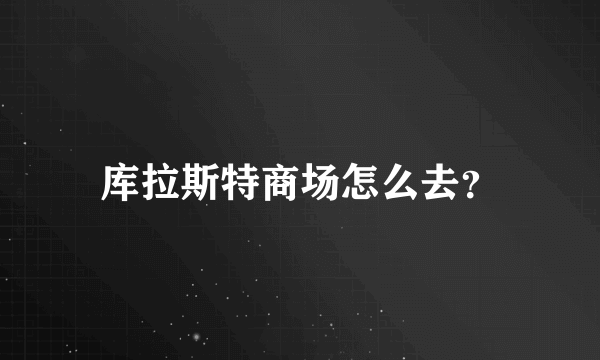 库拉斯特商场怎么去?